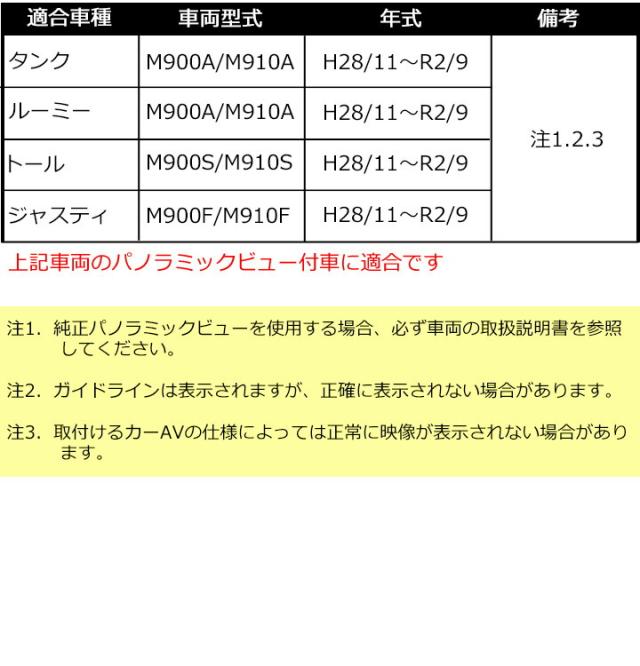 | 適合車種 | 車両型式 | 年式 | 備考 |
|---|---|---|---|
| タンク | M900A/M910A | H28/11～R2/9 | 注1.2.3 |
| ルーミー | M900A/M910A | H28/11～R2/9 | |
| トール | M900S/M910S | H28/11～R2/9 | |
| ジャスティ | M900F/M910F | H28/11～R2/9 | |

上記車両のパノラミックビュー付車に適合です

注1. 純正パノラミックビューを使用する場合、必ず車両の取扱説明書を参照してください。

注2. ガイドラインは表示されますが、正確に表示されない場合があります。

注3. 取付けるカーAVの仕様によっては正常に映像が表示されない場合があります。